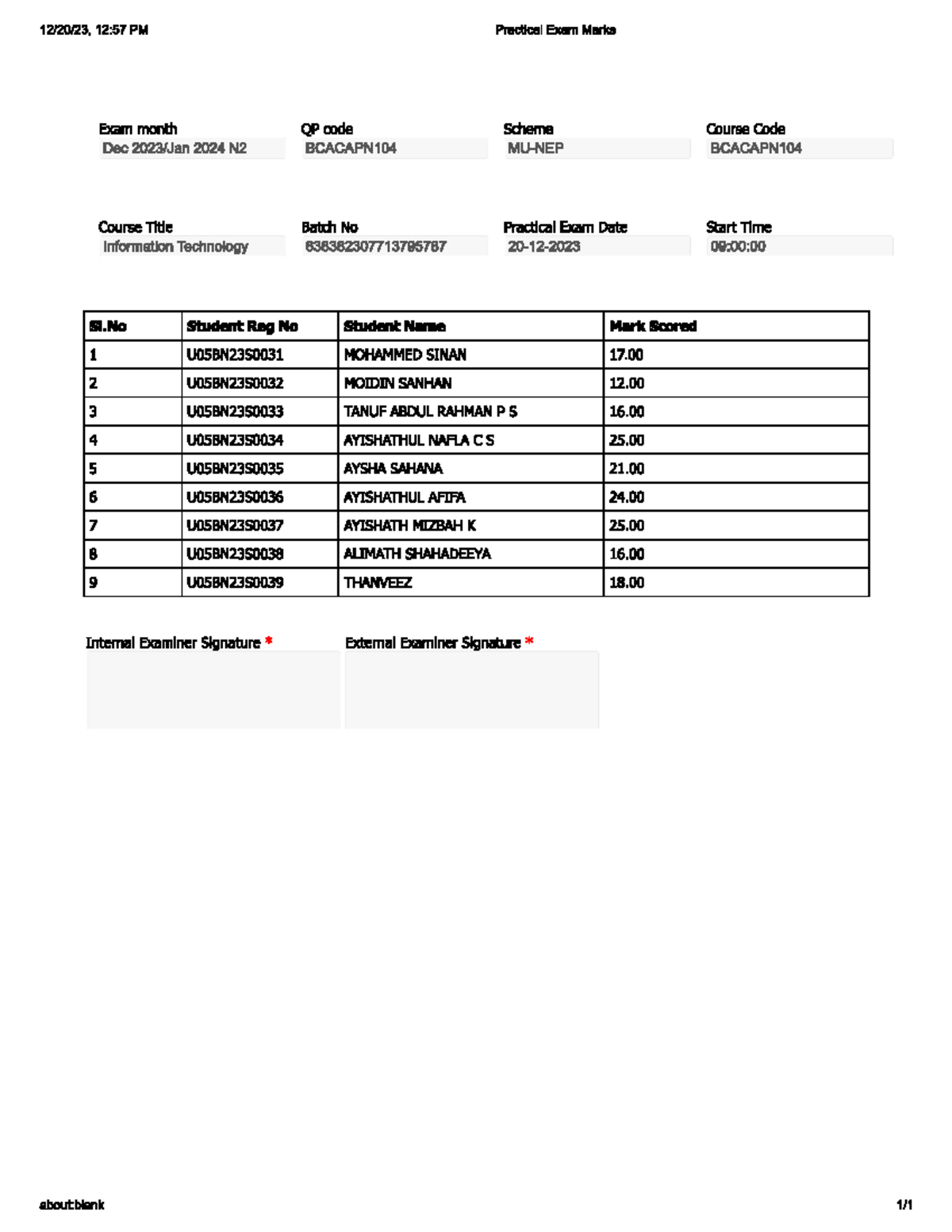 12/20/23, 12:57 PM
Practical Exam Marks

Exam month
Dec 2023/Jan 2024 N2

QP code
BCACAPN104

Scheme
MU-NEP

Course Code
BCACAPN104

Course Title
Information Technology

Batch No
638382307713795787

Practical Exam Date
20-12-2023

Start Time
09:00:00

| Sl.No | Student Reg No | Student Name | Mark Scored |
|---|---|---|---|
| 1 | U05BN23S0031 | MOHAMMED SINAN | 17.00 |
| 2 | U05BN23S0032 | MOIDIN SANHAN | 12.00 |
| 3 | U05BN23S0033 | TANUF ABDUL RAHMAN P S | 16.00 |
| 4 | U05BN23S0034 | AYISHATHUL NAFLA C S | 25.00 |
| 5 | U05BN23S0035 | AYSHA SAHANA | 21.00 |
| 6 | U05BN23S0036 | AYISHATHUL AFIFA | 24.00 |
| 7 | U05BN23S0037 | AYISHATH MIZBAH K | 25.00 |
| 8 | U05BN23S0038 | ALIMATH SHAHADEEYA | 16.00 |
| 9 | U05BN23S0039 | THANVEEZ | 18.00 |

Internal Examiner Signature *
External Examiner Signature *

about:blank
1/1